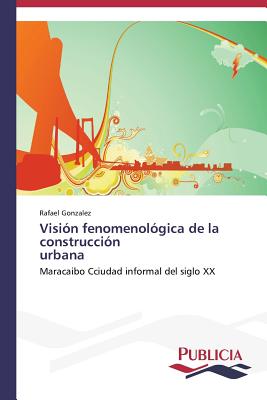 Rafael Gonzalez

Visión fenomenológica de la construcción urbana

Maracaibo Cciudad informal del siglo XX

PUBLICIA